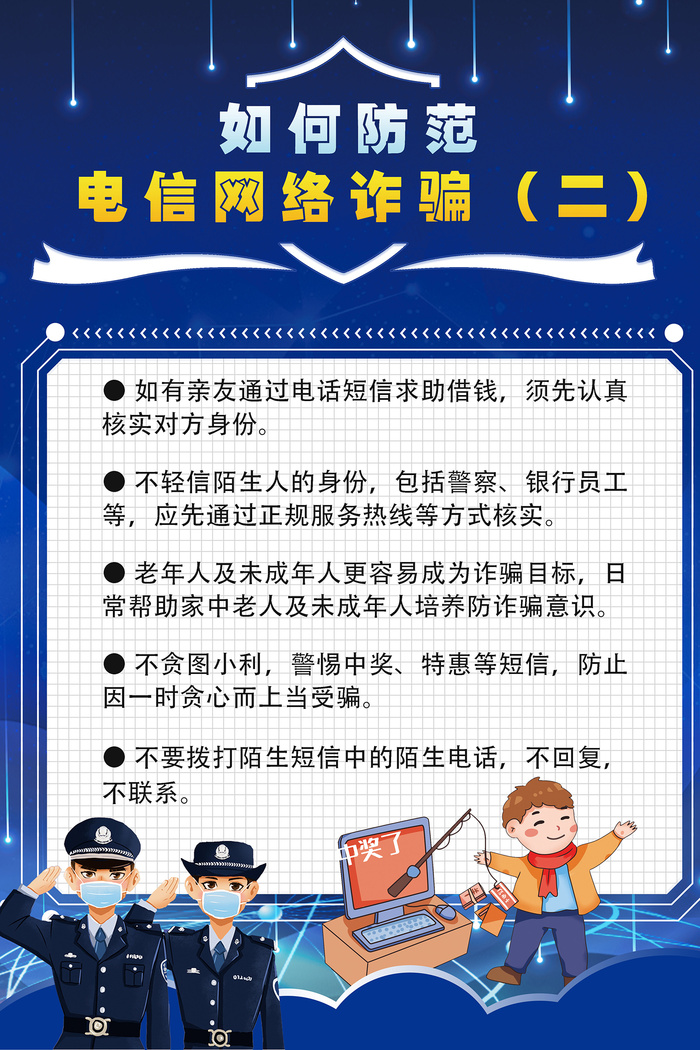 如何防范
电信网络诈骗（二）

• 如有亲友通过电话短信求助借钱，须先认真核实对方身份。

• 不轻信陌生人的身份，包括警察、银行员工等，应先通过正规服务热线等方式核实。

• 老年人及未成年人更容易成为诈骗目标，日常帮助家中老人及未成年人培养防诈骗意识。

• 不贪图小利，警惕中奖、特惠等短信，防止因一时贪心而上当受骗。

• 不要拨打陌生短信中的陌生电话，不回复，不联系。

中奖了